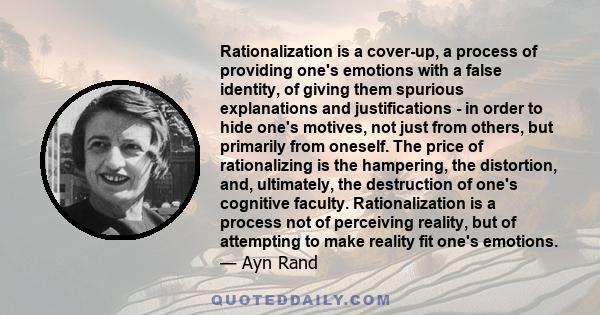 Rationalization is a cover-up, a process of providing one's emotions with a false identity, of giving them spurious explanations and justifications - in order to hide one's motives, not just from others, but primarily from oneself. The price of rationalizing is the hampering, the distortion, and, ultimately, the destruction of one's cognitive faculty. Rationalization is a process not of perceiving reality, but of attempting to make reality fit one's emotions.
— Ayn Rand

QUOTEDDAILY.COM